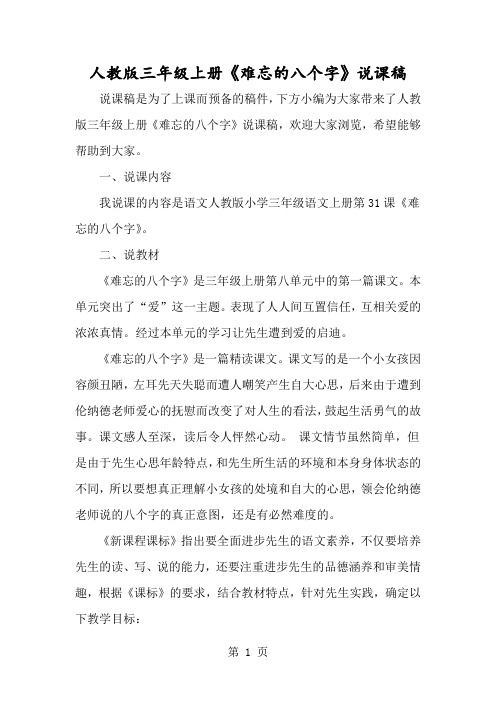 人教版三年级上册《难忘的八个字》说课稿

说课稿是为了上课而预备的稿件，下方小编为大家带来了人教版三年级上册《难忘的八个字》说课稿，欢迎大家浏览，希望能够帮助到大家。

一、说课内容

我说课的内容是语文人教版小学三年级语文上册第31课《难忘的八个字》。

二、说教材

《难忘的八个字》是三年级上册第八单元中的第一篇课文。本单元突出了“爱”这一主题。表现了人人间互置信任，互相关爱的浓浓真情。经过本单元的学习让先生遭到爱的启迪。

《难忘的八个字》是一篇精读课文。课文写的是一个小女孩因容颜丑陋，左耳先天失聪而遭人嘲笑产生自大心思，后来由于遭到伦纳德老师爱心的抚慰而改变了对人生的看法，鼓起生活勇气的故事。课文感人至深，读后令人怦然心动。 课文情节虽然简单，但是由于先生心思年龄特点，和先生所生活的环境和本身身体状态的不同，所以要想真正理解小女孩的处境和自大的心思，领会伦纳德老师说的八个字的真正意图，还是有必然难度的。

《新课程课标》指出要全面进步先生的语文素养，不仅要培养先生的读、写、说的能力，还要注重进步先生的品德涵养和审美情趣，根据《课标》的要求，结合教材特点，针对先生实践，确定以下教学目标：

第 1 页